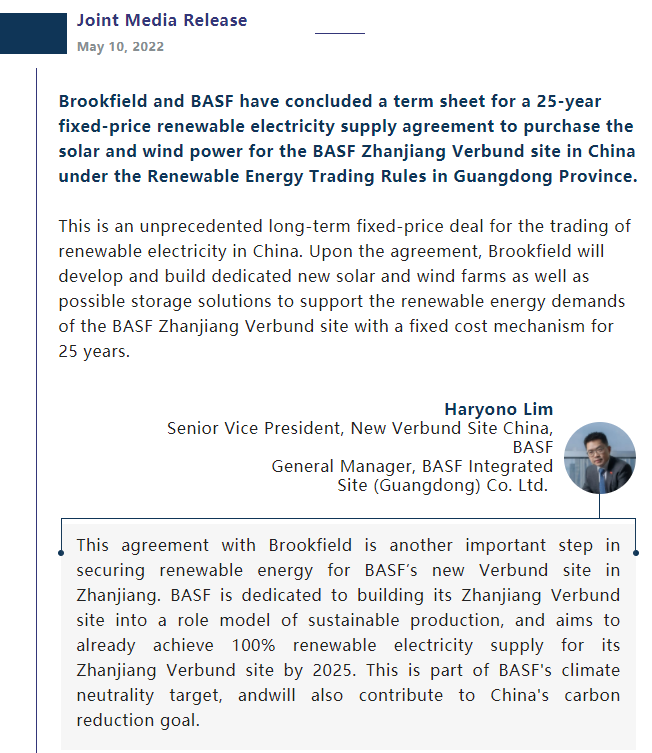 Joint Media Release
May 10, 2022

Brookfield and BASF have concluded a term sheet for a 25-year fixed-price renewable electricity supply agreement to purchase the solar and wind power for the BASF Zhanjiang Verbund site in China under the Renewable Energy Trading Rules in Guangdong Province.

This is an unprecedented long-term fixed-price deal for the trading of renewable electricity in China. Upon the agreement, Brookfield will develop and build dedicated new solar and wind farms as well as possible storage solutions to support the renewable energy demands of the BASF Zhanjiang Verbund site with a fixed cost mechanism for 25 years.

Haryono Lim
Senior Vice President, New Verbund Site China, BASF
General Manager, BASF Integrated Site (Guangdong) Co. Ltd.

This agreement with Brookfield is another important step in securing renewable energy for BASF's new Verbund site in Zhanjiang. BASF is dedicated to building its Zhanjiang Verbund site into a role model of sustainable production, and aims to already achieve 100% renewable electricity supply for its Zhanjiang Verbund site by 2025. This is part of BASF's climate neutrality target, andwill also contribute to China's carbon reduction goal.